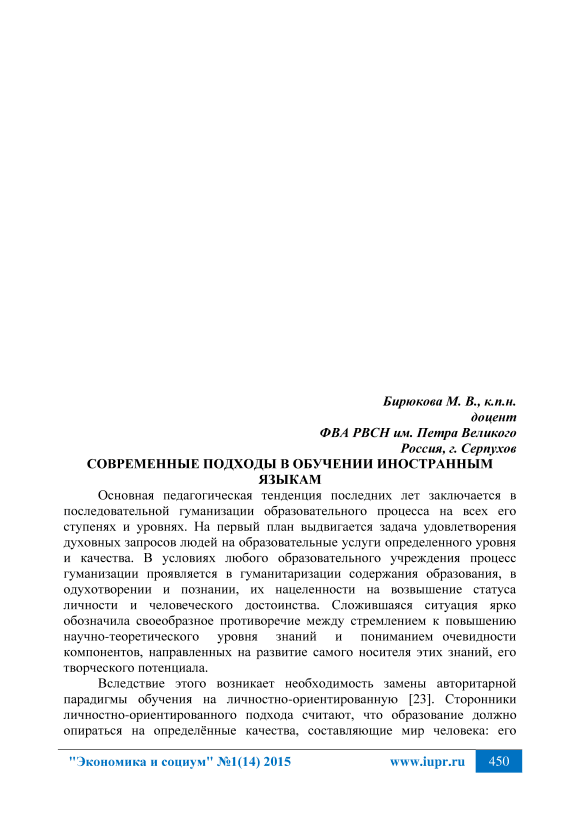 Бирюкова М. В., к.п.н.
доцент
ФВА РВСН им. Петра Великого
Россия, г. Серпухов

СОВРЕМЕННЫЕ ПОДХОДЫ В ОБУЧЕНИИ ИНОСТРАННЫМ ЯЗЫКАМ

Основная педагогическая тенденция последних лет заключается в последовательной гуманизации образовательного процесса на всех его ступенях и уровнях. На первый план выдвигается задача удовлетворения духовных запросов людей на образовательные услуги определенного уровня и качества. В условиях любого образовательного учреждения процесс гуманизации проявляется в гуманитаризации содержания образования, в одухотворении и познании, их нацеленности на возвышение статуса личности и человеческого достоинства. Сложившаяся ситуация ярко обозначила своеобразное противоречие между стремлением к повышению научно-теоретического уровня знаний и пониманием очевидности компонентов, направленных на развитие самого носителя этих знаний, его творческого потенциала.

Вследствие этого возникает необходимость замены авторитарной парадигмы обучения на личностно-ориентированную [23]. Сторонники личностно-ориентированного подхода считают, что образование должно опираться на определённые качества, составляющие мир человека: его

"Экономика и социум" №1(14) 2015 www.iupr.ru 450